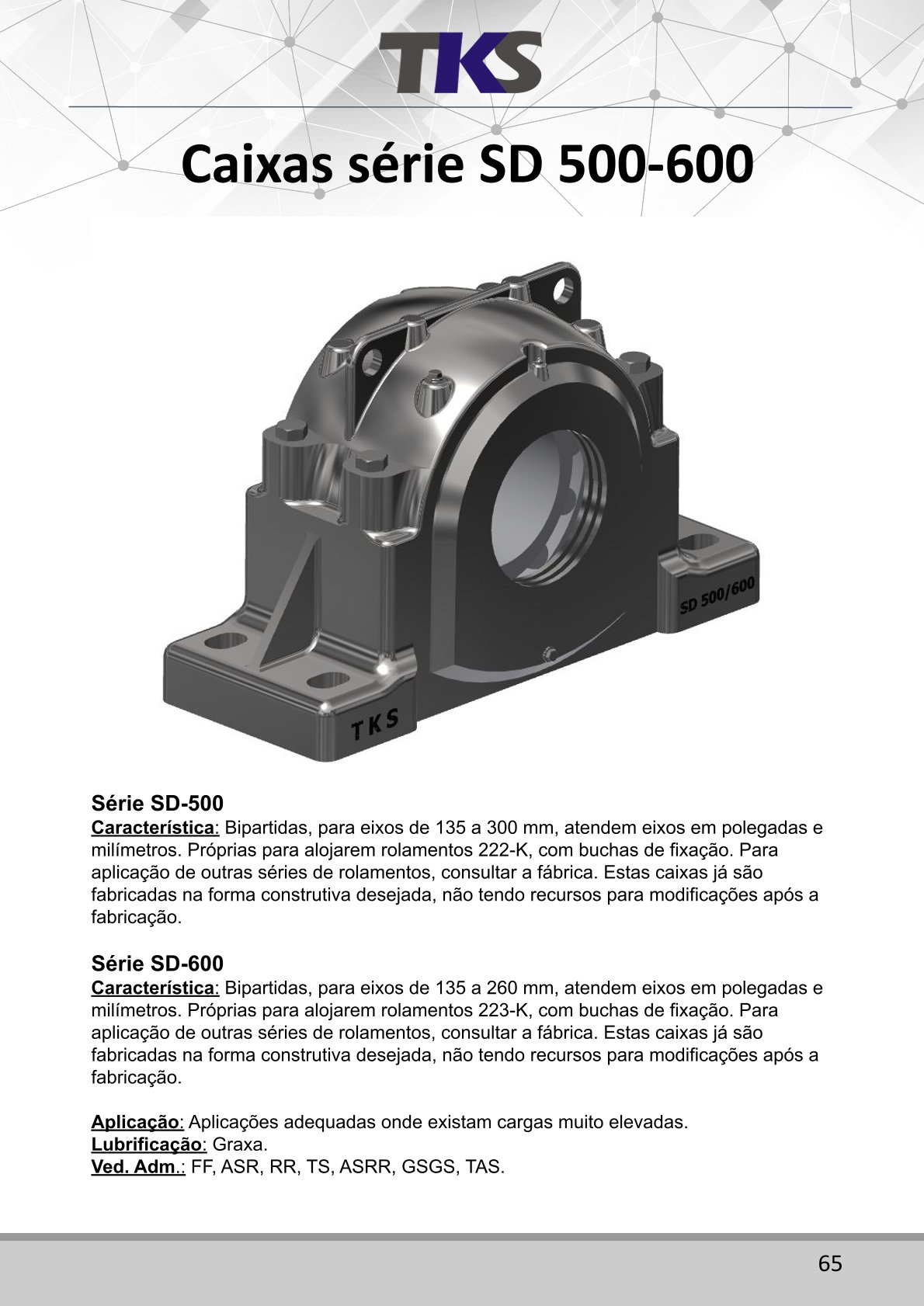 TKS

Caixas série SD 500-600

SD 500/600

TKS

Série SD-500
Característica: Bipartidas, para eixos de 135 a 300 mm, atendem eixos em polegadas e milímetros. Próprias para alojarem rolamentos 222-K, com buchas de fixação. Para aplicação de outras séries de rolamentos, consultar a fábrica. Estas caixas já são fabricadas na forma construtiva desejada, não tendo recursos para modificações após a fabricação.

Série SD-600
Característica: Bipartidas, para eixos de 135 a 260 mm, atendem eixos em polegadas e milímetros. Próprias para alojarem rolamentos 223-K, com buchas de fixação. Para aplicação de outras séries de rolamentos, consultar a fábrica. Estas caixas já são fabricadas na forma construtiva desejada, não tendo recursos para modificações após a fabricação.

Aplicação: Aplicações adequadas onde existam cargas muito elevadas.
Lubrificação: Graxa.
Ved. Adm.: FF, ASR, RR, TS, ASRR, GSGS, TAS.

65